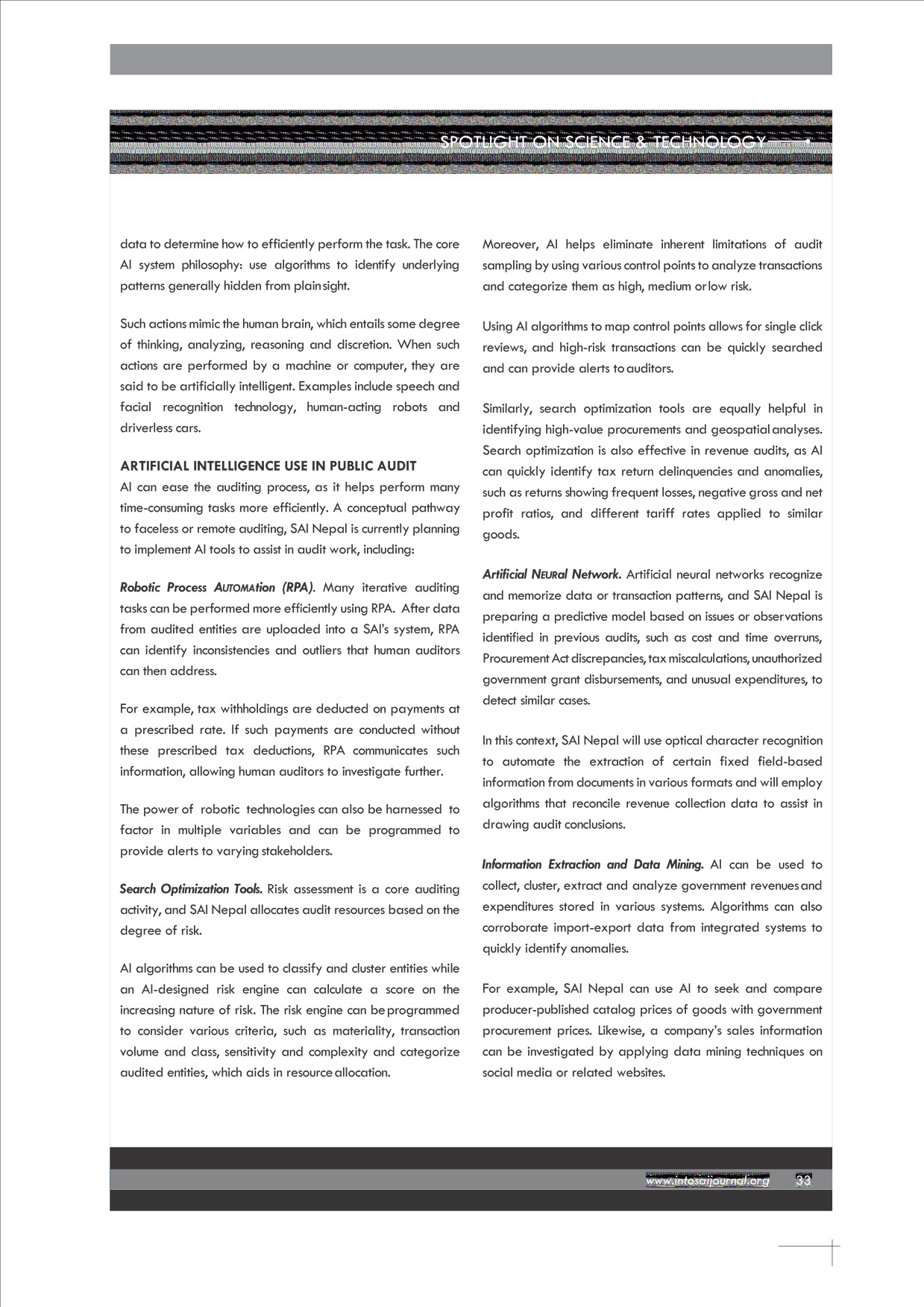 SPOTLIGHT ON SCIENCE & TECHNOLOGY

data to determine how to efficiently perform the task. The core AI system philosophy: use algorithms to identify underlying patterns generally hidden from plain sight.

Such actions mimic the human brain, which entails some degree of thinking, analyzing, reasoning and discretion. When such actions are performed by a machine or computer, they are said to be artificially intelligent. Examples include speech and facial recognition technology, human-acting robots and driverless cars.

ARTIFICIAL INTELLIGENCE USE IN PUBLIC AUDIT
AI can ease the auditing process, as it helps perform many time-consuming tasks more efficiently. A conceptual pathway to faceless or remote auditing, SAI Nepal is currently planning to implement AI tools to assist in audit work, including:

Robotic Process AUTOMAtion (RPA). Many iterative auditing tasks can be performed more efficiently using RPA. After data from audited entities are uploaded into a SAI's system, RPA can identify inconsistencies and outliers that human auditors can then address.

For example, tax withholdings are deducted on payments at a prescribed rate. If such payments are conducted without these prescribed tax deductions, RPA communicates such information, allowing human auditors to investigate further.

The power of robotic technologies can also be harnessed to factor in multiple variables and can be programmed to provide alerts to varying stakeholders.

Search Optimization Tools. Risk assessment is a core auditing activity, and SAI Nepal allocates audit resources based on the degree of risk.

AI algorithms can be used to classify and cluster entities while an AI-designed risk engine can calculate a score on the increasing nature of risk. The risk engine can be programmed to consider various criteria, such as materiality, transaction volume and class, sensitivity and complexity and categorize audited entities, which aids in resource allocation.

Moreover, AI helps eliminate inherent limitations of audit sampling by using various control points to analyze transactions and categorize them as high, medium or low risk.

Using AI algorithms to map control points allows for single click reviews, and high-risk transactions can be quickly searched and can provide alerts to auditors.

Similarly, search optimization tools are equally helpful in identifying high-value procurements and geospatial analyses. Search optimization is also effective in revenue audits, as AI can quickly identify tax return delinquencies and anomalies, such as returns showing frequent losses, negative gross and net profit ratios, and different tariff rates applied to similar goods.

Artificial NEURal Network. Artificial neural networks recognize and memorize data or transaction patterns, and SAI Nepal is preparing a predictive model based on issues or observations identified in previous audits, such as cost and time overruns, Procurement Act discrepancies, tax miscalculations, unauthorized government grant disbursements, and unusual expenditures, to detect similar cases.

In this context, SAI Nepal will use optical character recognition to automate the extraction of certain fixed field-based information from documents in various formats and will employ algorithms that reconcile revenue collection data to assist in drawing audit conclusions.

Information Extraction and Data Mining. AI can be used to collect, cluster, extract and analyze government revenues and expenditures stored in various systems. Algorithms can also corroborate import-export data from integrated systems to quickly identify anomalies.

For example, SAI Nepal can use AI to seek and compare producer-published catalog prices of goods with government procurement prices. Likewise, a company's sales information can be investigated by applying data mining techniques on social media or related websites.

www.intosaijournal.org 33